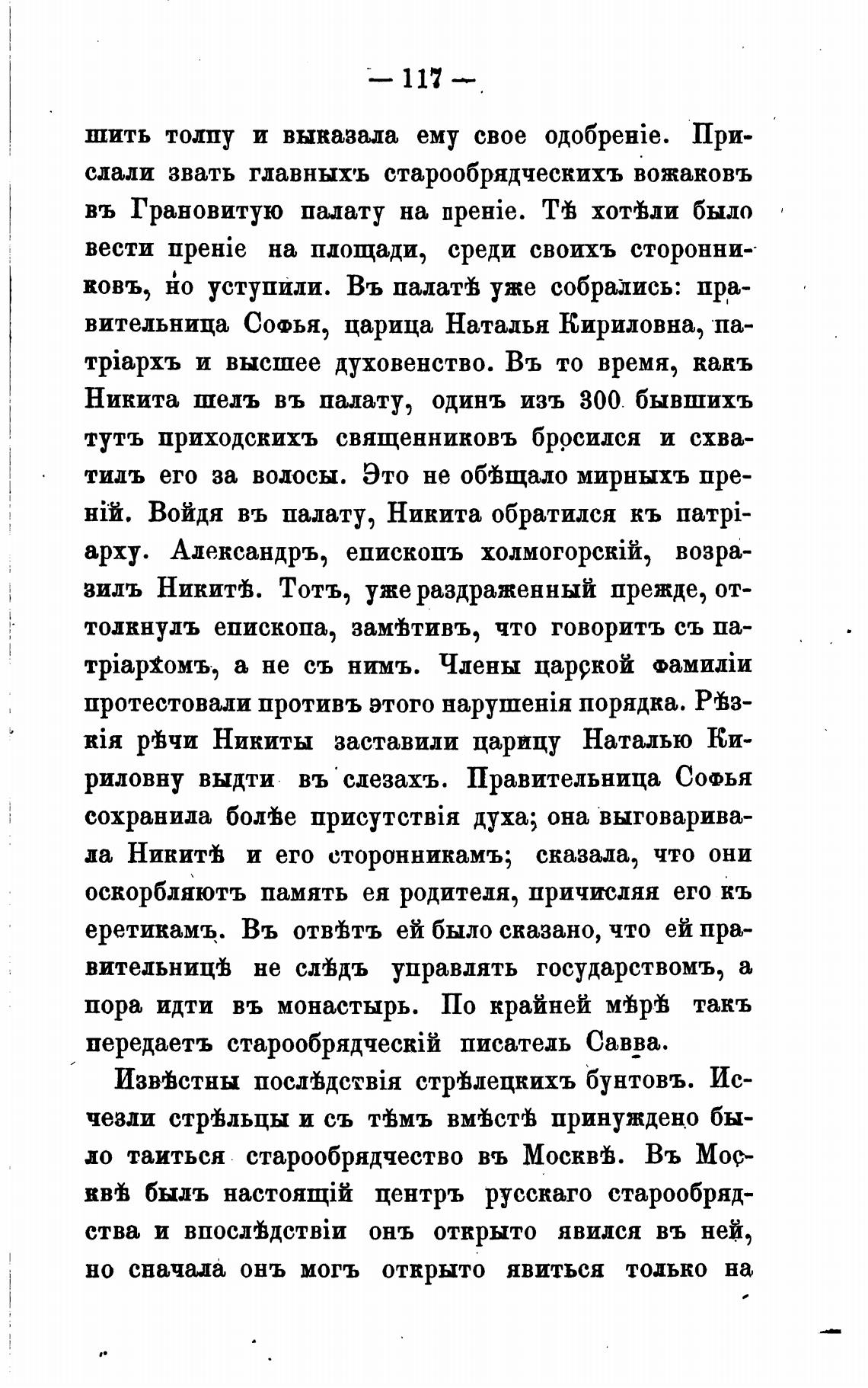 — 117 —

шить толпу и выказала ему свое одобреніе. Прислали звать главныхъ старообрядческихъ вожаковъ въ Грановитую палату на преніе. Тѣ хотѣли было вести преніе на площади, среди своихъ сторонниковъ, но уступили. Въ палатѣ уже собрались: правительница Софья, царица Наталья Кириловна, патріархъ и высшее духовенство. Въ то время, какъ Никита шелъ въ палату, одинъ изъ 300 бывшихъ тутъ приходскихъ священниковъ бросился и схватилъ его за волосы. Это не обѣщало мирныхъ преній. Войдя въ палату, Никита обратился къ патріарху. Александръ, епископъ холмогорскій, возразилъ Никитѣ. Тотъ, уже раздраженный прежде, оттолкнулъ епископа, замѣтивъ, что говоритъ съ патріархомъ, а не съ нимъ. Члены царской фамиліи протестовали противъ этого нарушенія порядка. Рѣзкія рѣчи Никиты заставили царицу Наталью Кириловну выдти въ слезахъ. Правительница Софья сохранила болѣе присутствія духа; она выговаривала Никитѣ и его сторонникамъ; сказала, что они оскорбляютъ память ея родителя, причисляя его къ еретикамъ. Въ отвѣтъ ей было сказано, что ей правительницѣ не слѣдъ управлять государствомъ, а пора идти въ монастырь. По крайней мѣрѣ такъ передаетъ старообрядческій писатель Савва.

Извѣстны послѣдствія стрѣлецкихъ бунтовъ. Исчезли стрѣльцы и съ тѣмъ вмѣстѣ принуждено было таиться старообрядчество въ Москвѣ. Въ Москвѣ былъ настоящій центръ русскаго старообрядства и впослѣдствіи онъ открыто явился въ ней, но сначала онъ могъ открыто явиться только на